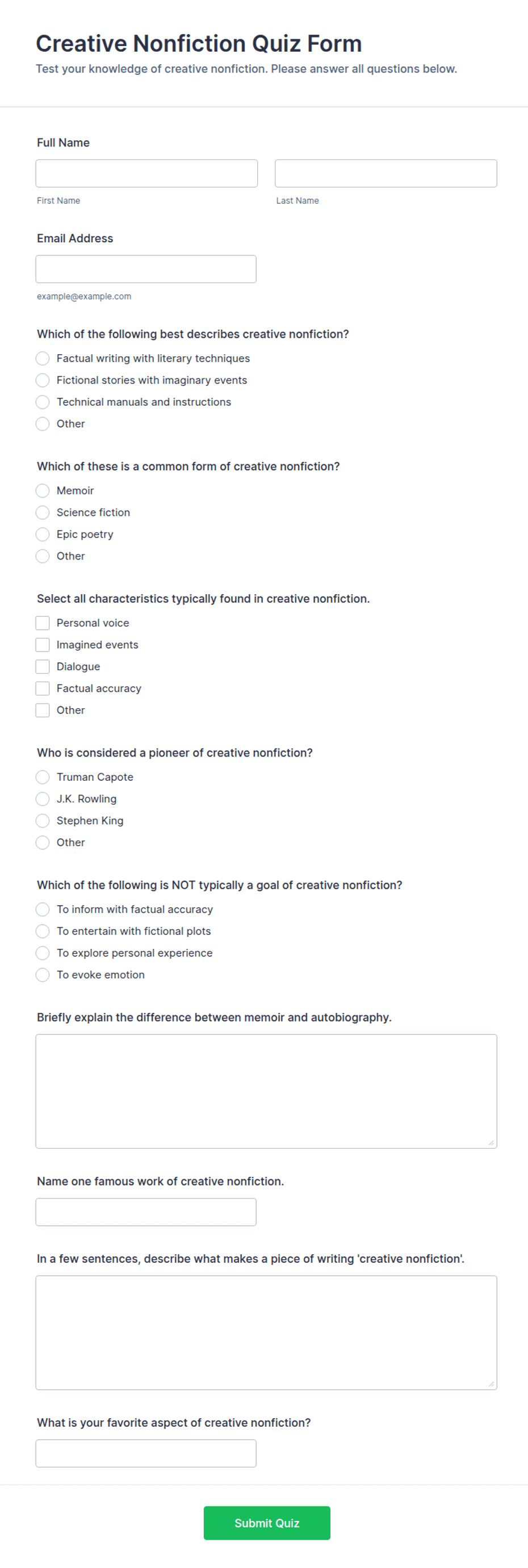 Creative Nonfiction Quiz Form

Test your knowledge of creative nonfiction. Please answer all questions below.

Full Name

First Name

Last Name

Email Address

example@example.com

Which of the following best describes creative nonfiction?

Factual writing with literary techniques

Fictional stories with imaginary events

Technical manuals and instructions

Other

Which of these is a common form of creative nonfiction?

Memoir

Science fiction

Epic poetry

Other

Select all characteristics typically found in creative nonfiction.

Personal voice

Imagined events

Dialogue

Factual accuracy

Other

Who is considered a pioneer of creative nonfiction?

Truman Capote

J.K. Rowling

Stephen King

Other

Which of the following is NOT typically a goal of creative nonfiction?

To inform with factual accuracy

To entertain with fictional plots

To explore personal experience

To evoke emotion

Briefly explain the difference between memoir and autobiography.

Name one famous work of creative nonfiction.

In a few sentences, describe what makes a piece of writing 'creative nonfiction'.

What is your favorite aspect of creative nonfiction?

Submit Quiz